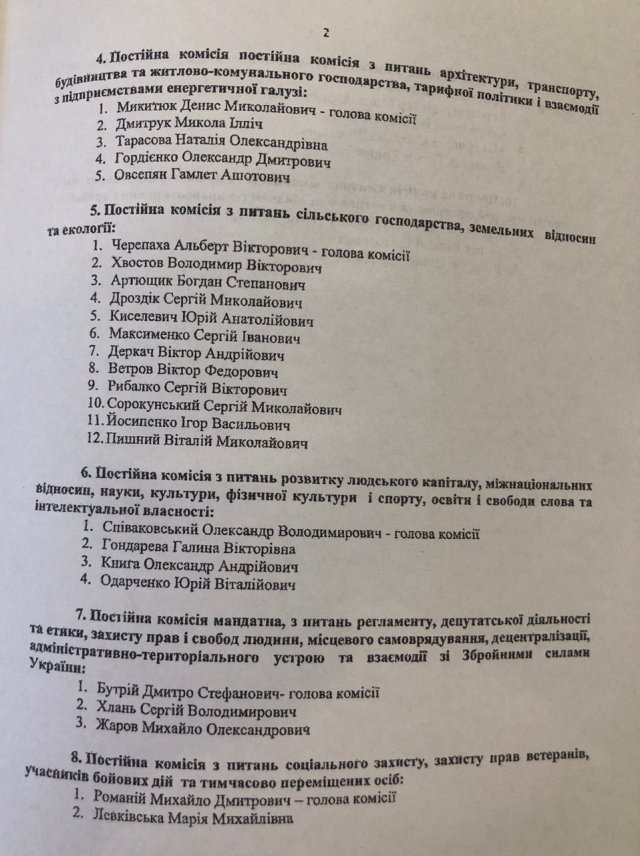 2

4. Постійна комісія постійна комісія з питань архітектури, транспорту, будівництва та житлово-комунального господарства, тарифної політики і взаємодії з підприємствами енергетичної галузі:
1. Микитюк Денис Миколайович - голова комісії
2. Дмитрук Микола Ілліч
3. Тарасова Наталія Олександрівна
4. Гордієнко Олександр Дмитрович
5. Овсепян Гамлет Ашотович

5. Постійна комісія з питань сільського господарства, земельних відносин та екології:
1. Черепаха Альберт Вікторович - голова комісії
2. Хвостов Володимир Вікторович
3. Артющик Богдан Степанович
4. Дроздік Сергій Миколайович
5. Киселевич Юрій Анатолійович
6. Максименко Сергій Іванович
7. Деркач Віктор Андрійович
8. Ветров Віктор Федорович
9. Рибалко Сергій Вікторович
10. Сорокунський Сергій Миколайович
11. Йосипенко Ігор Васильович
12. Пишний Віталій Миколайович

6. Постійна комісія з питань розвитку людського капіталу, міжнаціональних відносин, науки, культури, фізичної культури і спорту, освіти і свободи слова та інтелектуальної власності:
1. Співаковський Олександр Володимирович - голова комісії
2. Гондарева Галина Вікторівна
3. Книга Олександр Андрійович
4. Одарченко Юрій Віталійович

7. Постійна комісія мандатна, з питань регламенту, депутатської діяльності та етики, захисту прав і свобод людини, місцевого самоврядування, децентралізації, адміністративно-територіального устрою та взаємодії зі Збройними силами України:
1. Бутрій Дмитро Стефанович- голова комісії
2. Хлань Сергій Володимирович
3. Жаров Михайло Олександрович

8. Постійна комісія з питань соціального захисту, захисту прав ветеранів, учасників бойових дій та тимчасово переміщених осіб:
1. Романій Михайло Дмитрович – голова комісії
2. Левківська Марія Михайлівна